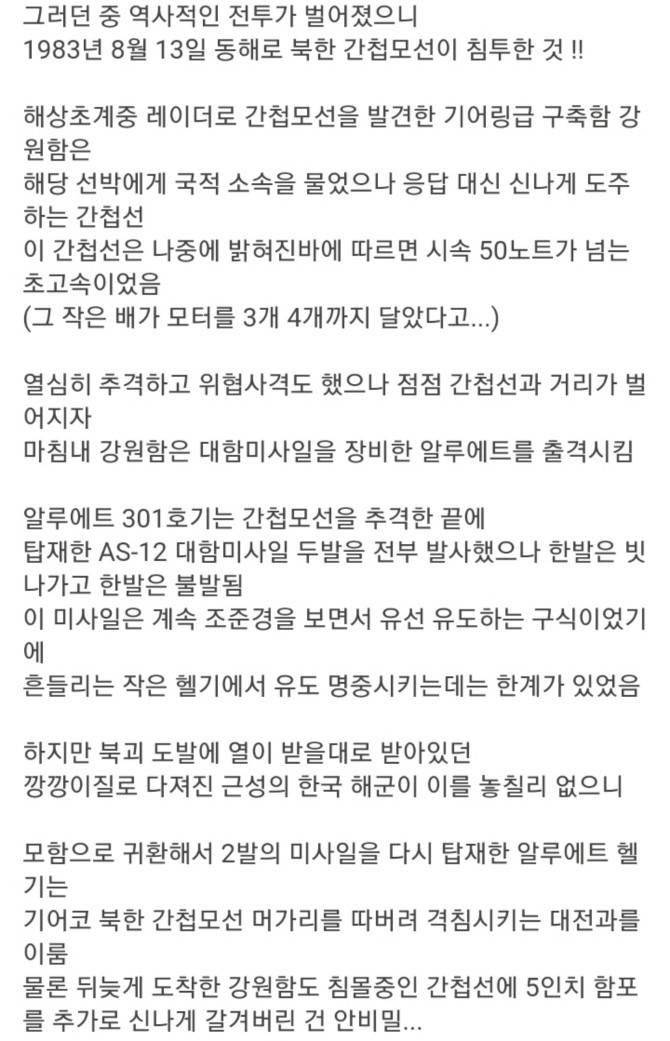 그러던 중 역사적인 전투가 벌어졌으니
1983년 8월 13일 동해로 북한 간첩모선이 침투한 것 !!

해상초계중 레이더로 간첩모선을 발견한 기어링급 구축함 강원함은
해당 선박에게 국적 소속을 물었으나 응답 대신 신나게 도주하는 간첩선
이 간첩선은 나중에 밝혀진바에 따르면 시속 50노트가 넘는 초고속이었음
(그 작은 배가 모터를 3개 4개까지 달았다고...)

열심히 추격하고 위협사격도 했으나 점점 간첩선과 거리가 벌어지자
마침내 강원함은 대함미사일을 장비한 알루에트를 출격시킴

알루에트 301호기는 간첩모선을 추격한 끝에
탑재한 AS-12 대함미사일 두발을 전부 발사했으나 한발은 빗나가고 한발은 불발됨
이 미사일은 계속 조준경을 보면서 유선 유도하는 구식이었기에
흔들리는 작은 헬기에서 유도 명중시키는데는 한계가 있었음

하지만 북괴 도발에 열이 받을대로 받아있던
깡깡이질로 다져진 근성의 한국 해군이 이를 놓칠리 없으니

모함으로 귀환해서 2발의 미사일을 다시 탑재한 알루에트 헬기는
기어코 북한 간첩모선 머가리를 따버려 격침시키는 대전과를 이룸
물론 뒤늦게 도착한 강원함도 침몰중인 간첩선에 5인치 함포를 추가로 신나게 갈겨버린 건 안비밀...